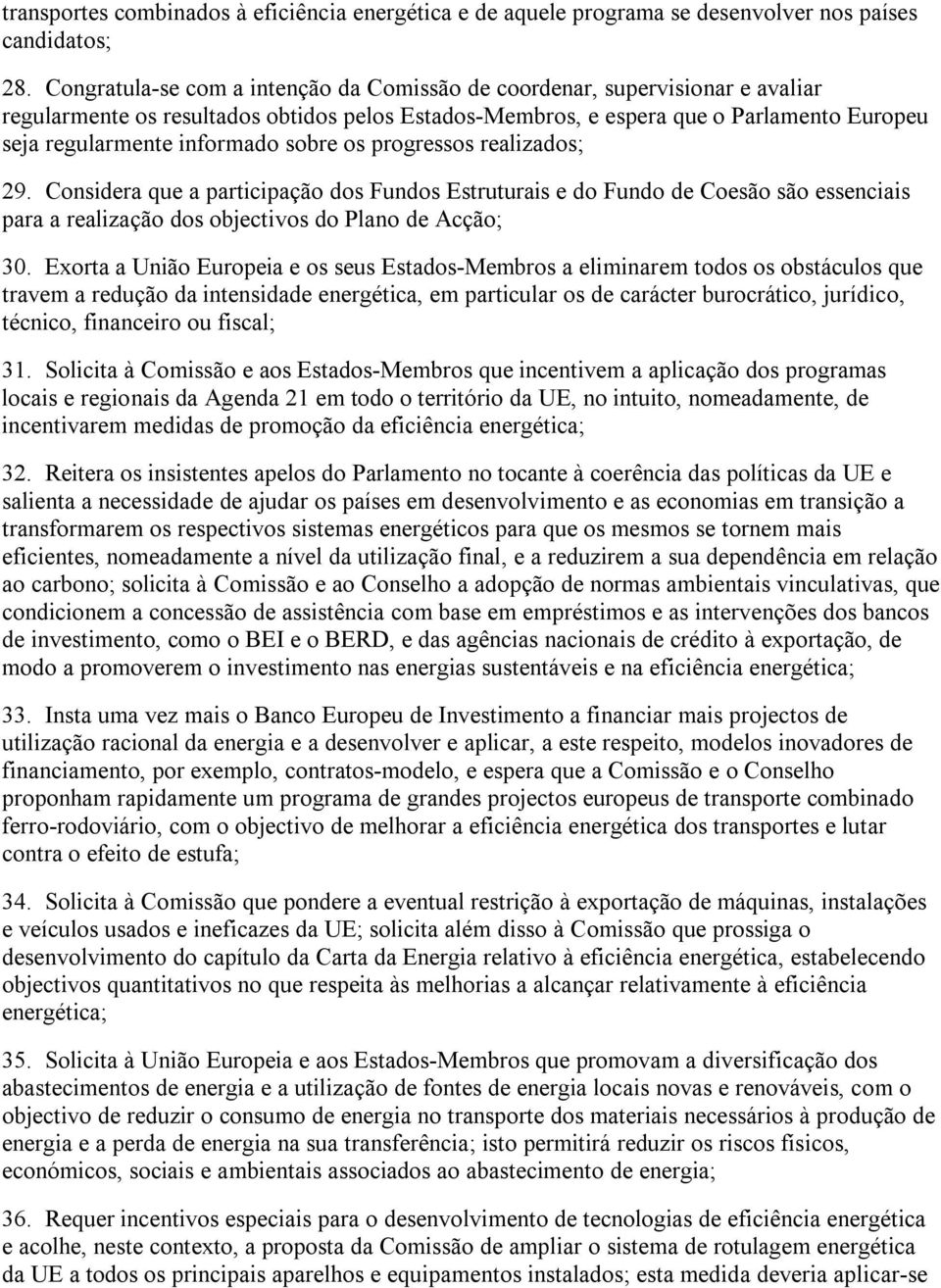 transportes combinados à eficiência energética e de aquele programa se desenvolver nos países candidatos;

28. Congratula-se com a intenção da Comissão de coordenar, supervisionar e avaliar regularmente os resultados obtidos pelos Estados-Membros, e espera que o Parlamento Europeu seja regularmente informado sobre os progressos realizados;

29. Considera que a participação dos Fundos Estruturais e do Fundo de Coesão são essenciais para a realização dos objectivos do Plano de Acção;

30. Exorta a União Europeia e os seus Estados-Membros a eliminarem todos os obstáculos que travem a redução da intensidade energética, em particular os de carácter burocrático, jurídico, técnico, financeiro ou fiscal;

31. Solicita à Comissão e aos Estados-Membros que incentivem a aplicação dos programas locais e regionais da Agenda 21 em todo o território da UE, no intuito, nomeadamente, de incentivarem medidas de promoção da eficiência energética;

32. Reitera os insistentes apelos do Parlamento no tocante à coerência das políticas da UE e salienta a necessidade de ajudar os países em desenvolvimento e as economias em transição a transformarem os respectivos sistemas energéticos para que os mesmos se tornem mais eficientes, nomeadamente a nível da utilização final, e a reduzirem a sua dependência em relação ao carbono; solicita à Comissão e ao Conselho a adopção de normas ambientais vinculativas, que condicionem a concessão de assistência com base em empréstimos e as intervenções dos bancos de investimento, como o BEI e o BERD, e das agências nacionais de crédito à exportação, de modo a promoverem o investimento nas energias sustentáveis e na eficiência energética;

33. Insta uma vez mais o Banco Europeu de Investimento a financiar mais projectos de utilização racional da energia e a desenvolver e aplicar, a este respeito, modelos inovadores de financiamento, por exemplo, contratos-modelo, e espera que a Comissão e o Conselho proponham rapidamente um programa de grandes projectos europeus de transporte combinado ferro-rodoviário, com o objectivo de melhorar a eficiência energética dos transportes e lutar contra o efeito de estufa;

34. Solicita à Comissão que pondere a eventual restrição à exportação de máquinas, instalações e veículos usados e ineficazes da UE; solicita além disso à Comissão que prossiga o desenvolvimento do capítulo da Carta da Energia relativo à eficiência energética, estabelecendo objectivos quantitativos no que respeita às melhorias a alcançar relativamente à eficiência energética;

35. Solicita à União Europeia e aos Estados-Membros que promovam a diversificação dos abastecimentos de energia e a utilização de fontes de energia locais novas e renováveis, com o objectivo de reduzir o consumo de energia no transporte dos materiais necessários à produção de energia e a perda de energia na sua transferência; isto permitirá reduzir os riscos físicos, económicos, sociais e ambientais associados ao abastecimento de energia;

36. Requer incentivos especiais para o desenvolvimento de tecnologias de eficiência energética e acolhe, neste contexto, a proposta da Comissão de ampliar o sistema de rotulagem energética da UE a todos os principais aparelhos e equipamentos instalados; esta medida deveria aplicar-se